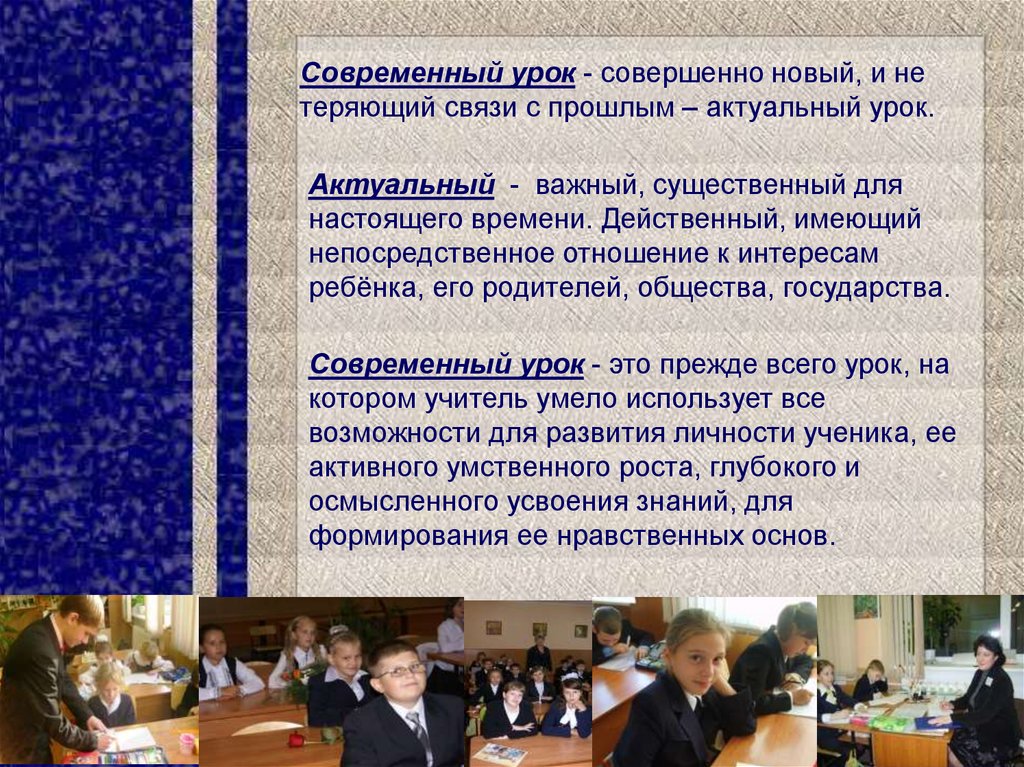 Современный урок - совершенно новый, и не теряющий связи с прошлым – актуальный урок.

Актуальный - важный, существенный для настоящего времени. Действенный, имеющий непосредственное отношение к интересам ребёнка, его родителей, общества, государства.

Современный урок - это прежде всего урок, на котором учитель умело использует все возможности для развития личности ученика, ее активного умственного роста, глубокого и осмысленного усвоения знаний, для формирования ее нравственных основ.